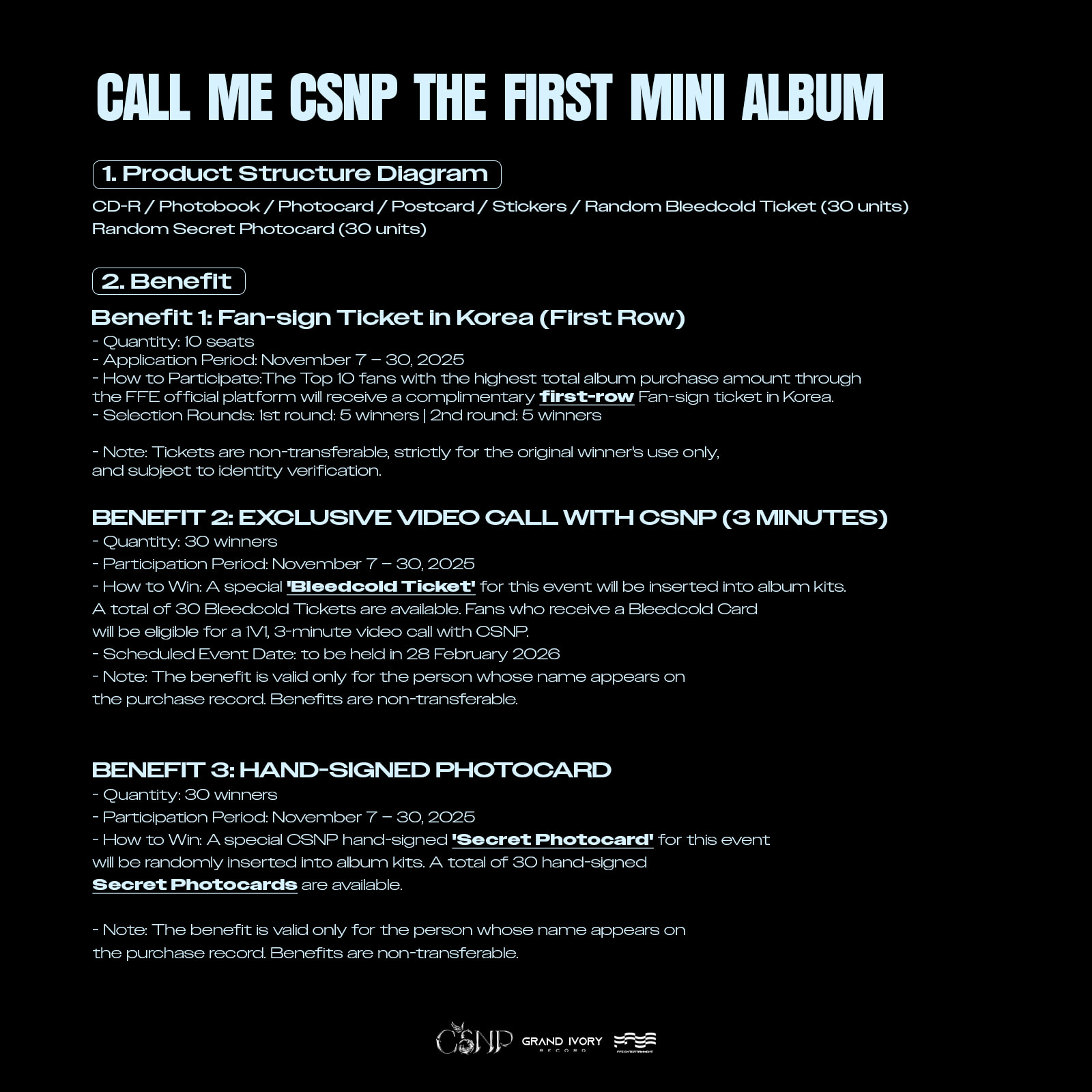 CALL ME CSNP THE FIRST MINI ALBUM

1. Product Structure Diagram

CD-R / Photobook / Photocard / Postcard / Stickers / Random Bleedcold Ticket (30 units)
Random Secret Photocard (30 units)

2. Benefit

Benefit 1: Fan-sign Ticket in Korea (First Row)
- Quantity: 10 seats
- Application Period: November 7 – 30, 2025
- How to Participate:The Top 10 fans with the highest total album purchase amount through the FFE official platform will receive a complimentary first-row Fan-sign ticket in Korea.
- Selection Rounds: 1st round: 5 winners | 2nd round: 5 winners

- Note: Tickets are non-transferable, strictly for the original winner's use only, and subject to identity verification.

BENEFIT 2: EXCLUSIVE VIDEO CALL WITH CSNP (3 MINUTES)
- Quantity: 30 winners
- Participation Period: November 7 – 30, 2025
- How to Win: A special 'Bleedcold Ticket' for this event will be inserted into album kits. A total of 30 Bleedcold Tickets are available. Fans who receive a Bleedcold Card will be eligible for a 1V1, 3-minute video call with CSNP.
- Scheduled Event Date: to be held in 28 February 2026
- Note: The benefit is valid only for the person whose name appears on the purchase record. Benefits are non-transferable.

BENEFIT 3: HAND-SIGNED PHOTOCARD
- Quantity: 30 winners
- Participation Period: November 7 – 30, 2025
- How to Win: A special CSNP hand-signed 'Secret Photocard' for this event will be randomly inserted into album kits. A total of 30 hand-signed Secret Photocards are available.

- Note: The benefit is valid only for the person whose name appears on the purchase record. Benefits are non-transferable.

CSNP GRAND IVORY RECORD FFE ENTERTAINMENT